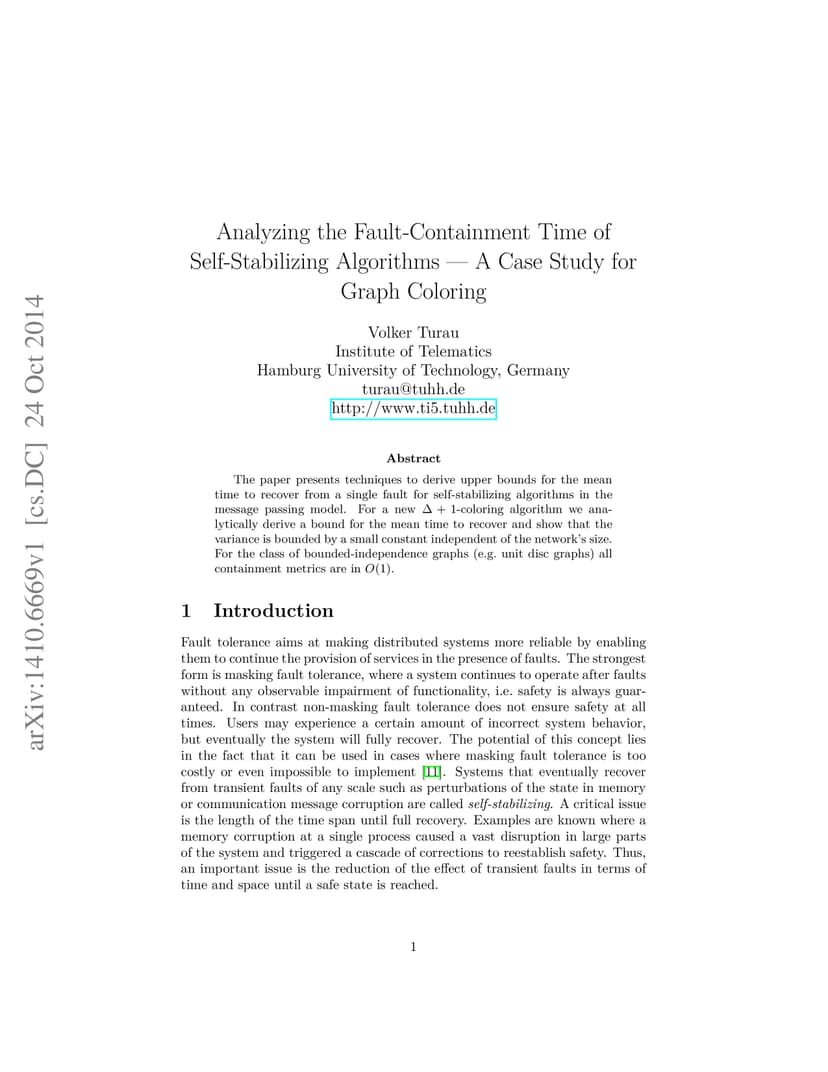 arXiv:1410.6669v1 [cs.DC] 24 Oct 2014

Analyzing the Fault-Containment Time of Self-Stabilizing Algorithms — A Case Study for Graph Coloring

Volker Turau
Institute of Telematics
Hamburg University of Technology, Germany
turau@tuhh.de
http://www.ti5.tuhh.de

Abstract

The paper presents techniques to derive upper bounds for the mean time to recover from a single fault for self-stabilizing algorithms in the message passing model. For a new $\Delta + 1$-coloring algorithm we analytically derive a bound for the mean time to recover and show that the variance is bounded by a small constant independent of the network's size. For the class of bounded-independence graphs (e.g. unit disc graphs) all containment metrics are in $O(1)$.

1 Introduction

Fault tolerance aims at making distributed systems more reliable by enabling them to continue the provision of services in the presence of faults. The strongest form is masking fault tolerance, where a system continues to operate after faults without any observable impairment of functionality, i.e. safety is always guaranteed. In contrast non-masking fault tolerance does not ensure safety at all times. Users may experience a certain amount of incorrect system behavior, but eventually the system will fully recover. The potential of this concept lies in the fact that it can be used in cases where masking fault tolerance is too costly or even impossible to implement [11]. Systems that eventually recover from transient faults of any scale such as perturbations of the state in memory or communication message corruption are called self-stabilizing. A critical issue is the length of the time span until full recovery. Examples are known where a memory corruption at a single process caused a vast disruption in large parts of the system and triggered a cascade of corrections to reestablish safety. Thus, an important issue is the reduction of the effect of transient faults in terms of time and space until a safe state is reached.

1